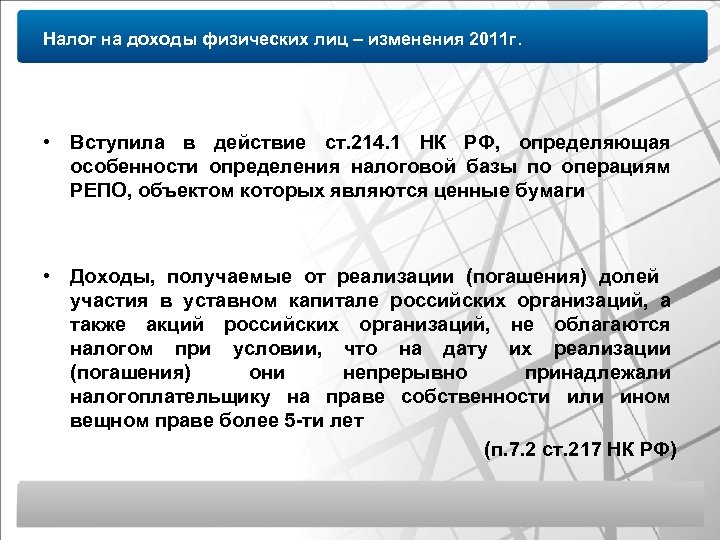 Налог на доходы физических лиц – изменения 2011г.

• Вступила в действие ст.214.1 НК РФ, определяющая особенности определения налоговой базы по операциям РЕПО, объектом которых являются ценные бумаги

• Доходы, получаемые от реализации (погашения) долей участия в уставном капитале российских организаций, а также акций российских организаций, не облагаются налогом при условии, что на дату их реализации (погашения) они непрерывно принадлежали налогоплательщику на праве собственности или ином вещном праве более 5-ти лет

(п.7.2 ст.217 НК РФ)